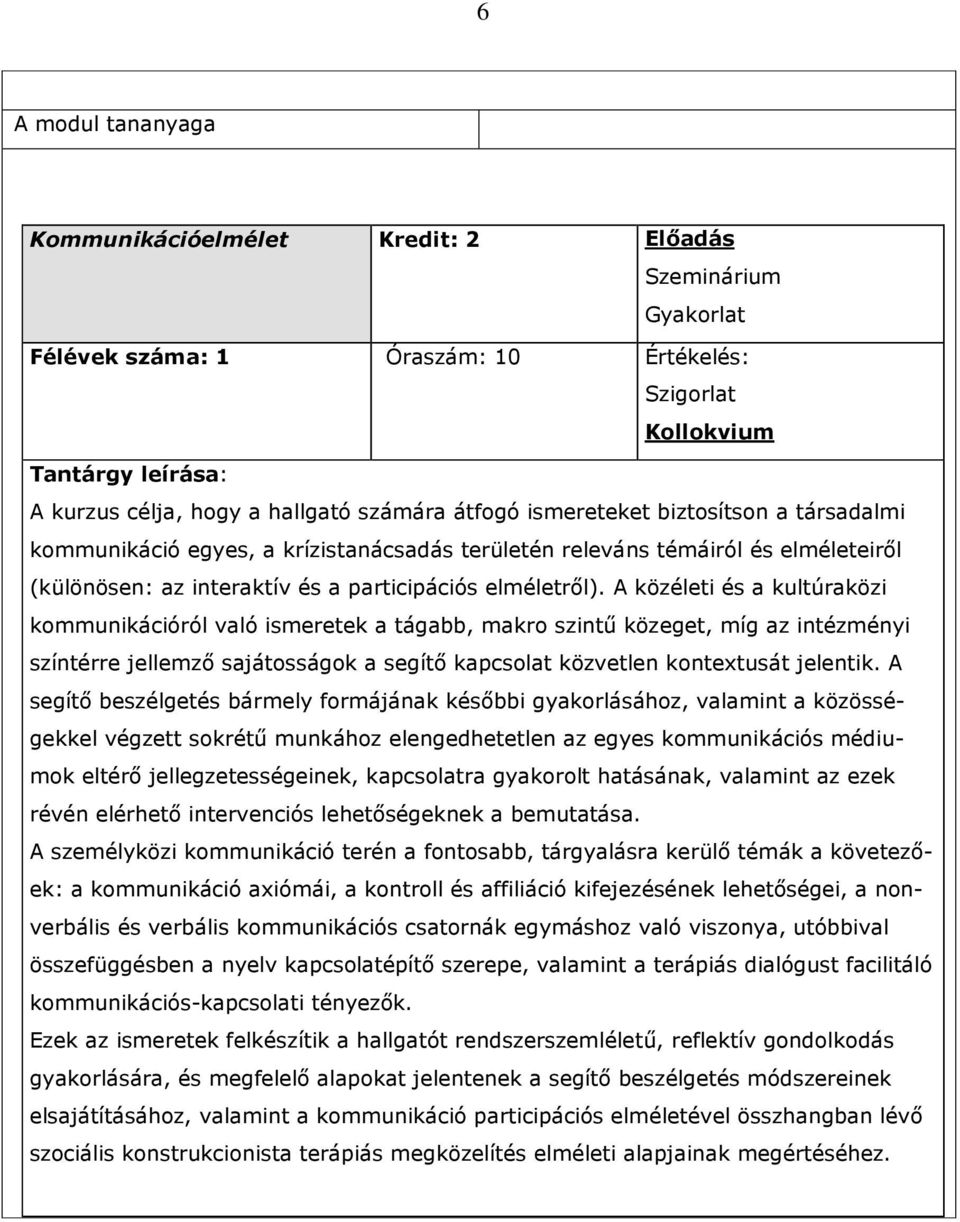 6

A modul tananyaga

| Kommunikációelmélet | Kredit: 2 | Előadás Szeminárium Gyakorlat |
|---|---|---|
| Félévek száma: 1 | Óraszám: 10 | Értékelés: Szigorlat Kollokvium |

Tantárgy leírása:
A kurzus célja, hogy a hallgató számára átfogó ismereteket biztosítson a társadalmi kommunikáció egyes, a krízistanácsadás területén releváns témáiról és elméleteiről (különösen: az interaktív és a participációs elméletről). A közéleti és a kultúraközi kommunikációról való ismeretek a tágabb, makro szintű közeget, míg az intézményi színtérre jellemző sajátosságok a segítő kapcsolat közvetlen kontextusát jelentik. A segítő beszélgetés bármely formájának későbbi gyakorlásához, valamint a közösségekkel végzett sokrétű munkához elengedhetetlen az egyes kommunikációs médiumok eltérő jellegzetességeinek, kapcsolatra gyakorolt hatásának, valamint az ezek révén elérhető intervenciós lehetőségeknek a bemutatása.
A személyközi kommunikáció terén a fontosabb, tárgyalásra kerülő témák a következőek: a kommunikáció axiómái, a kontroll és affiliáció kifejezésének lehetőségei, a nonverbális és verbális kommunikációs csatornák egymáshoz való viszonya, utóbbival összefüggésben a nyelv kapcsolatépítő szerepe, valamint a terápiás dialógust facilitáló kommunikációs-kapcsolati tényezők.
Ezek az ismeretek felkészítik a hallgatót rendszerszemléletű, reflektív gondolkodás gyakorlására, és megfelelő alapokat jelentenek a segítő beszélgetés módszereinek elsajátításához, valamint a kommunikáció participációs elméletével összhangban lévő szociális konstrukcionista terápiás megközelítés elméleti alapjainak megértéséhez.